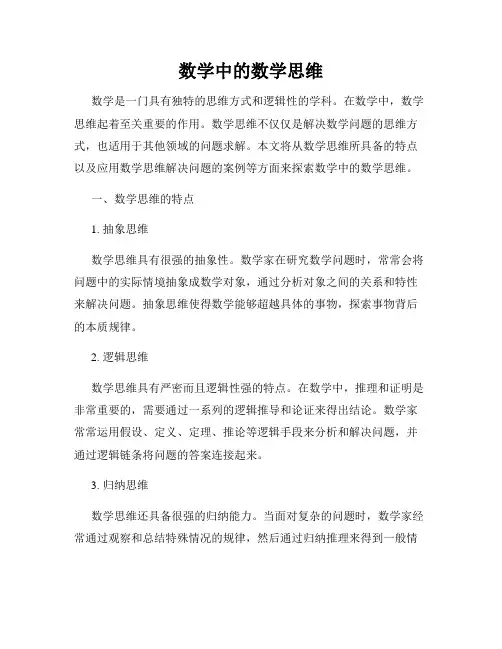 数学中的数学思维

数学是一门具有独特的思维方式和逻辑性的学科。在数学中，数学思维起着至关重要的作用。数学思维不仅仅是解决数学问题的思维方式，也适用于其他领域的问题求解。本文将从数学思维所具备的特点以及应用数学思维解决问题的案例等方面来探索数学中的数学思维。

一、数学思维的特点

1. 抽象思维

数学思维具有很强的抽象性。数学家在研究数学问题时，常常会将问题中的实际情境抽象成数学对象，通过分析对象之间的关系和特性来解决问题。抽象思维使得数学能够超越具体的事物，探索事物背后的本质规律。

2. 逻辑思维

数学思维具有严密而且逻辑性强的特点。在数学中，推理和证明是非常重要的，需要通过一系列的逻辑推导和论证来得出结论。数学家常常运用假设、定义、定理、推论等逻辑手段来分析和解决问题，并通过逻辑链条将问题的答案连接起来。

3. 归纳思维

数学思维还具备很强的归纳能力。当面对复杂的问题时，数学家经常通过观察和总结特殊情况的规律，然后通过归纳推理来得到一般情